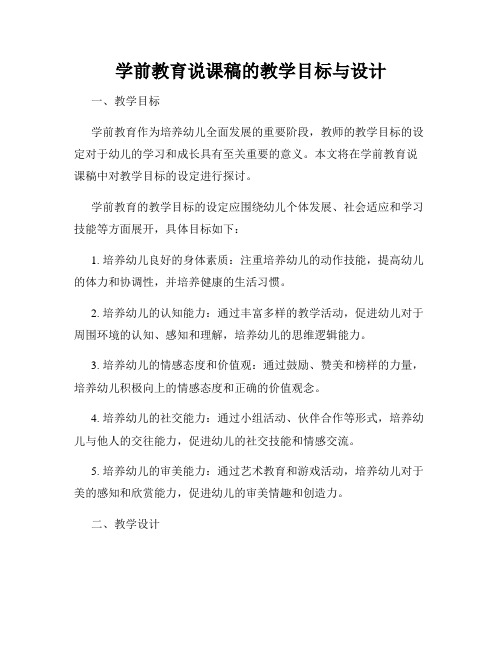 学前教育说课稿的教学目标与设计

一、教学目标

学前教育作为培养幼儿全面发展的重要阶段，教师的教学目标的设定对于幼儿的学习和成长具有至关重要的意义。本文将在学前教育说课稿中对教学目标的设定进行探讨。

学前教育的教学目标的设定应围绕幼儿个体发展、社会适应和学习技能等方面展开，具体目标如下：

1. 培养幼儿良好的身体素质：注重培养幼儿的动作技能，提高幼儿的体力和协调性，并培养健康的生活习惯。

2. 培养幼儿的认知能力：通过丰富多样的教学活动，促进幼儿对于周围环境的认知、感知和理解，培养幼儿的思维逻辑能力。

3. 培养幼儿的情感态度和价值观：通过鼓励、赞美和榜样的力量，培养幼儿积极向上的情感态度和正确的价值观念。

4. 培养幼儿的社交能力：通过小组活动、伙伴合作等形式，培养幼儿与他人的交往能力，促进幼儿的社交技能和情感交流。

5. 培养幼儿的审美能力：通过艺术教育和游戏活动，培养幼儿对于美的感知和欣赏能力，促进幼儿的审美情趣和创造力。

二、教学设计